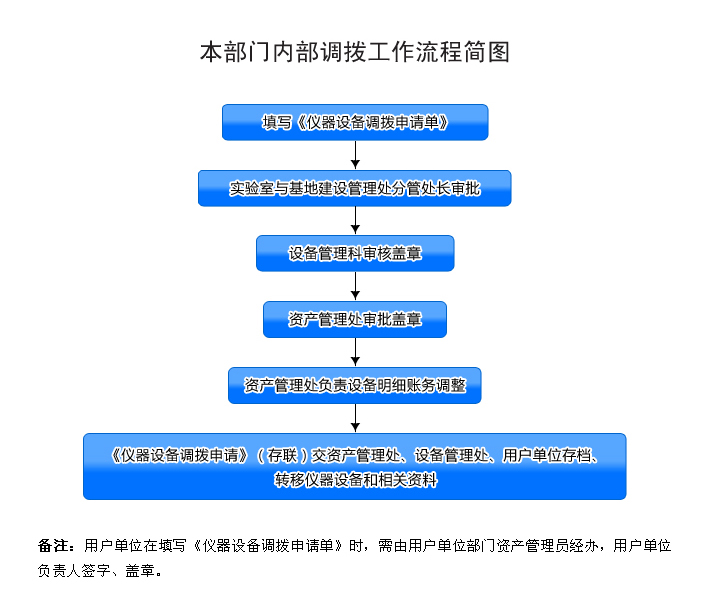 本部门内部调拨工作流程简图

填写《仪器设备调拨申请单》

实验室与基地建设管理处分管处长审批

设备管理科审核盖章

资产管理处审批盖章

资产管理处负责设备明细账务调整

《仪器设备调拨申请》（存联）交资产管理处、设备管理处、用户单位存档、转移仪器设备和相关资料

备注：用户单位在填写《仪器设备调拨申请单》时，需由用户单位部门资产管理员经办，用户单位负责人签字、盖章。